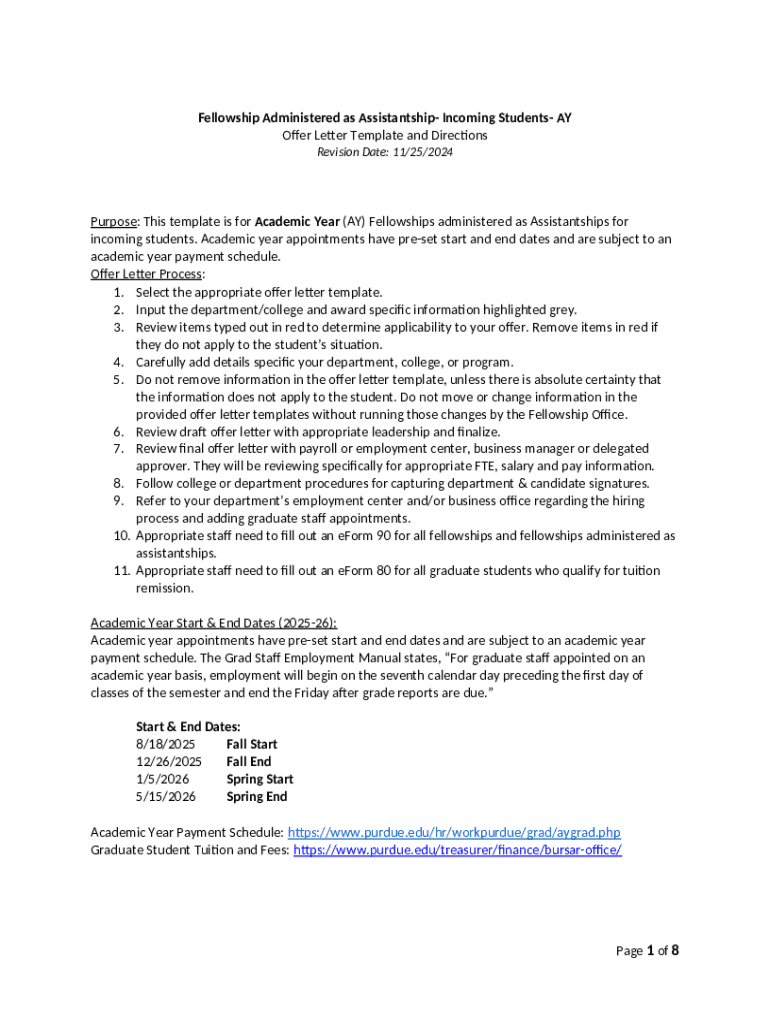 Fellowship Administered as Assistantship- Incoming Students- AY
Offer Letter Template and Directions
Revision Date: 11/25/2024

Purpose: This template is for Academic Year (AY) Fellowships administered as Assistantships for incoming students. Academic year appointments have pre-set start and end dates and are subject to an academic year payment schedule.
Offer Letter Process:
1. Select the appropriate offer letter template.
2. Input the department/college and award specific information highlighted grey.
3. Review items typed out in red to determine applicability to your offer. Remove items in red if they do not apply to the student's situation.
4. Carefully add details specific your department, college, or program.
5. Do not remove information in the offer letter template, unless there is absolute certainty that the information does not apply to the student. Do not move or change information in the provided offer letter templates without running those changes by the Fellowship Office.
6. Review draft offer letter with appropriate leadership and finalize.
7. Review final offer letter with payroll or employment center, business manager or delegated approver. They will be reviewing specifically for appropriate FTE, salary and pay information.
8. Follow college or department procedures for capturing department & candidate signatures.
9. Refer to your department's employment center and/or business office regarding the hiring process and adding graduate staff appointments.
10. Appropriate staff need to fill out an eForm 90 for all fellowships and fellowships administered as assistantships.
11. Appropriate staff need to fill out an eForm 80 for all graduate students who qualify for tuition remission.

Academic Year Start & End Dates (2025-26):
Academic year appointments have pre-set start and end dates and are subject to an academic year payment schedule. The Grad Staff Employment Manual states, "For graduate staff appointed on an academic year basis, employment will begin on the seventh calendar day preceding the first day of classes of the semester and end the Friday after grade reports are due."

Start & End Dates:
8/18/2025 Fall Start
12/26/2025 Fall End
1/5/2026 Spring Start
5/15/2026 Spring End

Academic Year Payment Schedule: https://www.purdue.edu/hr/workpurdue/grad/aygrad.php
Graduate Student Tuition and Fees: https://www.purdue.edu/treasurer/finance/bursar-office/

Page 1 of 8